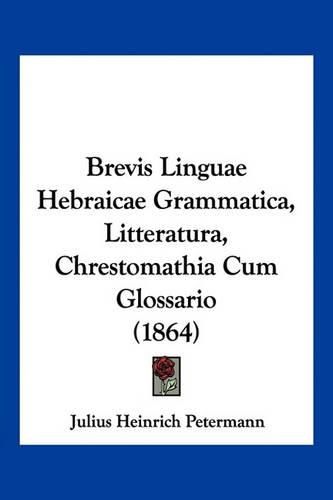 Brevis Linguae Hebraicae Grammatica, Litteratura, Chrestomathia Cum Glossario (1864)

Julius Heinrich Petermann